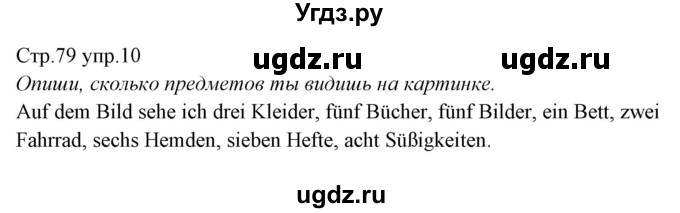 Угдз.ру

Стр.79 упр.10 ugdz.ru ugdz.ru

Опиши, сколько предметов ты видишь на картинке.

Auf dem Bild sehe ich drei Kleider, fünf Bücher, fünf Bilder, ein Bett, zwei Fahrrad, sechs Hemden, sieben Hefte, acht Süßigkeiten.

ugdz.ru